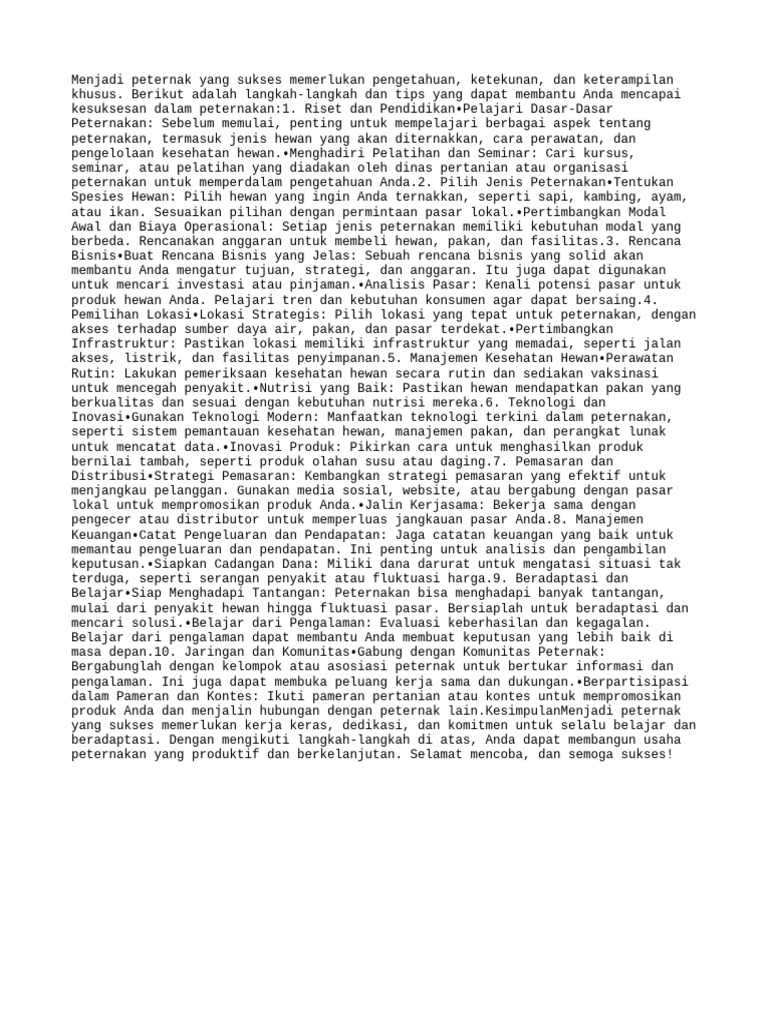 Menjadi peternak yang sukses memerlukan pengetahuan, ketekunan, dan keterampilan khusus. Berikut adalah langkah-langkah dan tips yang dapat membantu Anda mencapai kesuksesan dalam peternakan:1. Riset dan Pendidikan•Pelajari Dasar-Dasar Peternakan: Sebelum memulai, penting untuk mempelajari berbagai aspek tentang peternakan, termasuk jenis hewan yang akan diternakkan, cara perawatan, dan pengelolaan kesehatan hewan.•Menghadiri Pelatihan dan Seminar: Cari kursus, seminar, atau pelatihan yang diadakan oleh dinas pertanian atau organisasi peternakan untuk memperdalam pengetahuan Anda.2. Pilih Jenis Peternakan•Tentukan Spesies Hewan: Pilih hewan yang ingin Anda ternakkan, seperti sapi, kambing, ayam, atau ikan. Sesuaikan pilihan dengan permintaan pasar lokal.•Pertimbangkan Modal Awal dan Biaya Operasional: Setiap jenis peternakan memiliki kebutuhan modal yang berbeda. Rencanakan anggaran untuk membeli hewan, pakan, dan fasilitas.3. Rencana Bisnis•Buat Rencana Bisnis yang Jelas: Sebuah rencana bisnis yang solid akan membantu Anda mengatur tujuan, strategi, dan anggaran. Itu juga dapat digunakan untuk mencari investasi atau pinjaman.•Analisis Pasar: Kenali potensi pasar untuk produk hewan Anda. Pelajari tren dan kebutuhan konsumen agar dapat bersaing.4. Pemilihan Lokasi•Lokasi Strategis: Pilih lokasi yang tepat untuk peternakan, dengan akses terhadap sumber daya air, pakan, dan pasar terdekat.•Pertimbangkan Infrastruktur: Pastikan lokasi memiliki infrastruktur yang memadai, seperti jalan akses, listrik, dan fasilitas penyimpanan.5. Manajemen Kesehatan Hewan•Perawatan Rutin: Lakukan pemeriksaan kesehatan hewan secara rutin dan sediakan vaksinasi untuk mencegah penyakit.•Nutrisi yang Baik: Pastikan hewan mendapatkan pakan yang berkualitas dan sesuai dengan kebutuhan nutrisi mereka.6. Teknologi dan Inovasi•Gunakan Teknologi Modern: Manfaatkan teknologi terkini dalam peternakan, seperti sistem pemantauan kesehatan hewan, manajemen pakan, dan perangkat lunak untuk mencatat data.•Inovasi Produk: Pikirkan cara untuk menghasilkan produk bernilai tambah, seperti produk olahan susu atau daging.7. Pemasaran dan Distribusi•Strategi Pemasaran: Kembangkan strategi pemasaran yang efektif untuk menjangkau pelanggan. Gunakan media sosial, website, atau bergabung dengan pasar lokal untuk mempromosikan produk Anda.•Jalin Kerjasama: Bekerja sama dengan pengecer atau distributor untuk memperluas jangkauan pasar Anda.8. Manajemen Keuangan•Catat Pengeluaran dan Pendapatan: Jaga catatan keuangan yang baik untuk memantau pengeluaran dan pendapatan. Ini penting untuk analisis dan pengambilan keputusan.•Siapkan Cadangan Dana: Miliki dana darurat untuk mengatasi situasi tak terduga, seperti serangan penyakit atau fluktuasi harga.9. Beradaptasi dan Belajar•Siap Menghadapi Tantangan: Peternakan bisa menghadapi banyak tantangan, mulai dari penyakit hewan hingga fluktuasi pasar. Bersiaplah untuk beradaptasi dan mencari solusi.•Belajar dari Pengalaman: Evaluasi keberhasilan dan kegagalan. Belajar dari pengalaman dapat membantu Anda membuat keputusan yang lebih baik di masa depan.10. Jaringan dan Komunitas•Gabung dengan Komunitas Peternak: Bergabunglah dengan kelompok atau asosiasi peternak untuk bertukar informasi dan pengalaman. Ini juga dapat membuka peluang kerja sama dan dukungan.•Berpartisipasi dalam Pameran dan Kontes: Ikuti pameran pertanian atau kontes untuk mempromosikan produk Anda dan menjalin hubungan dengan peternak lain.KesimpulanMenjadi peternak yang sukses memerlukan kerja keras, dedikasi, dan komitmen untuk selalu belajar dan beradaptasi. Dengan mengikuti langkah-langkah di atas, Anda dapat membangun usaha peternakan yang produktif dan berkelanjutan. Selamat mencoba, dan semoga sukses!